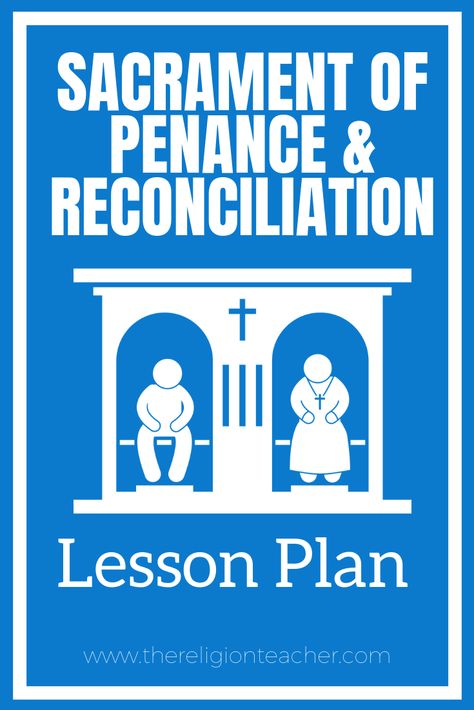 SACRAMENT OF PENANCE & RECONCILIATION

Lesson Plan

www.thereligionteacher.com